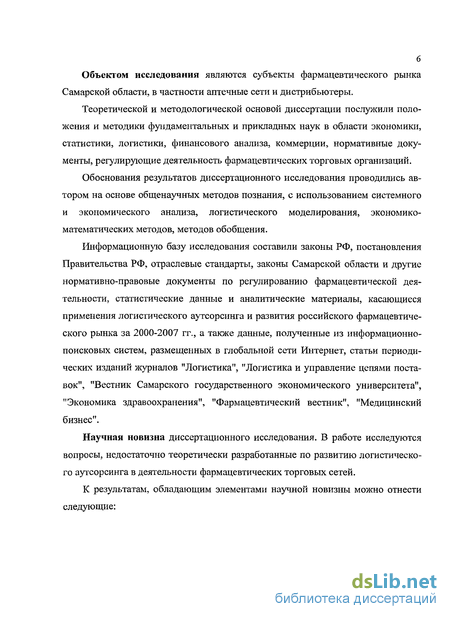 6

Объектом исследования являются субъекты фармацевтического рынка Самарской области, в частности аптечные сети и дистрибьютеры.

Теоретической и методологической основой диссертации послужили положения и методики фундаментальных и прикладных наук в области экономики, статистики, логистики, финансового анализа, коммерции, нормативные документы, регулирующие деятельность фармацевтических торговых организаций.

Обоснования результатов диссертационного исследования проводились автором на основе общенаучных методов познания, с использованием системного и экономического анализа, логистического моделирования, экономико-математических методов, методов обобщения.

Информационную базу исследования составили законы РФ, постановления Правительства РФ, отраслевые стандарты, законы Самарской области и другие нормативно-правовые документы по регулированию фармацевтической деятельности, статистические данные и аналитические материалы, касающиеся применения логистического аутсорсинга и развития российского фармацевтического рынка за 2000-2007 гг., а также данные, полученные из информационно-поисковых систем, размещенных в глобальной сети Интернет, статьи периодических изданий журналов "Логистика", "Логистика и управление цепями поставок", "Вестник Самарского государственного экономического университета", "Экономика здравоохранения", "Фармацевтический вестник", "Медицинский бизнес".

Научная новизна диссертационного исследования. В работе исследуются вопросы, недостаточно теоретически разработанные по развитию логистического аутсорсинга в деятельности фармацевтических торговых сетей.

К результатам, обладающим элементами научной новизны можно отнести следующие:

dsLib.net
библиотека диссертаций